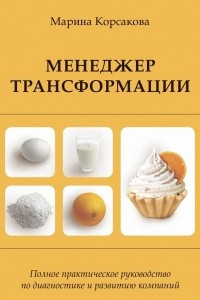 Марина Корсакова

МЕНЕДЖЕР ТРАНСФОРМАЦИИ

Полное практическое руководство по диагностике и развитию компаний